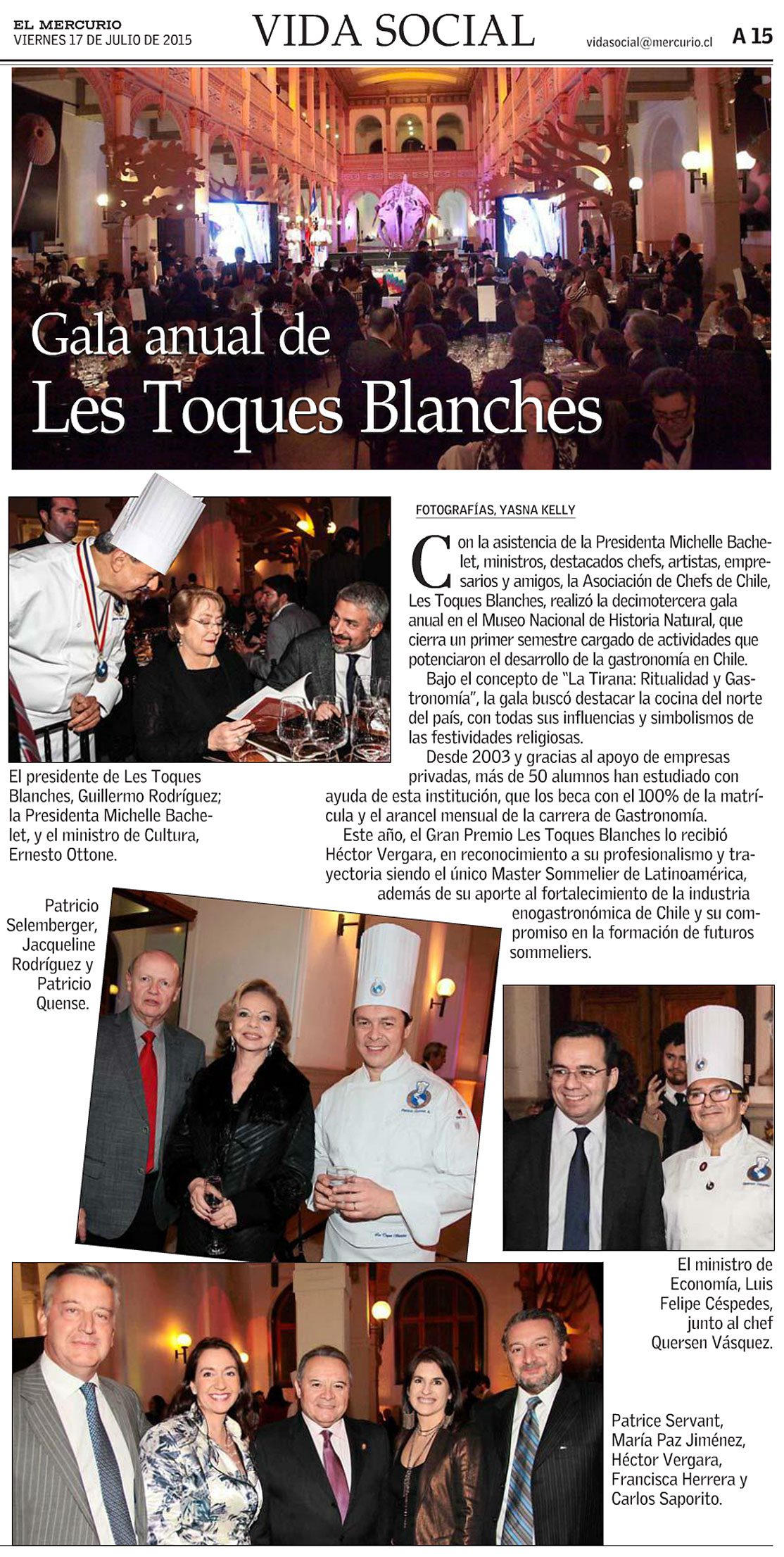 EL MERCURIO
VIERNES 17 DE JULIO DE 2015

VIDA SOCIAL

vidasocial@mercurio.cl

A 15

Gala anual de
Les Toques Blanches

FOTOGRAFÍAS, YASNA KELLY

Con la asistencia de la Presidenta Michelle Bachelet, ministros, destacados chefs, artistas, empresarios y amigos, la Asociación de Chefs de Chile, Les Toques Blanches, realizó la decimotercera gala anual en el Museo Nacional de Historia Natural, que cierra un primer semestre cargado de actividades que potenciaron el desarrollo de la gastronomía en Chile.

Bajo el concepto de "La Tirana: Ritualidad y Gastronomía", la gala buscó destacar la cocina del norte del país, con todas sus influencias y simbolismos de las festividades religiosas.

Desde 2003 y gracias al apoyo de empresas privadas, más de 50 alumnos han estudiado con ayuda de esta institución, que los beca con el 100% de la matrícula y el arancel mensual de la carrera de Gastronomía.

Este año, el Gran Premio Les Toques Blanches lo recibió Héctor Vergara, en reconocimiento a su profesionalismo y trayectoria siendo el único Master Sommelier de Latinoamérica, además de su aporte al fortalecimiento de la industria enogastronómica de Chile y su compromiso en la formación de futuros sommeliers.

El presidente de Les Toques Blanches, Guillermo Rodríguez; la Presidenta Michelle Bachelet, y el ministro de Cultura, Ernesto Ottone.

Patricio Selemberger, Jacqueline Rodríguez y Patricio Quense.

El ministro de Economía, Luis Felipe Céspedes, junto al chef Quersen Vásquez.

Patrice Servant, María Paz Jiménez, Héctor Vergara, Francisca Herrera y Carlos Saporito.